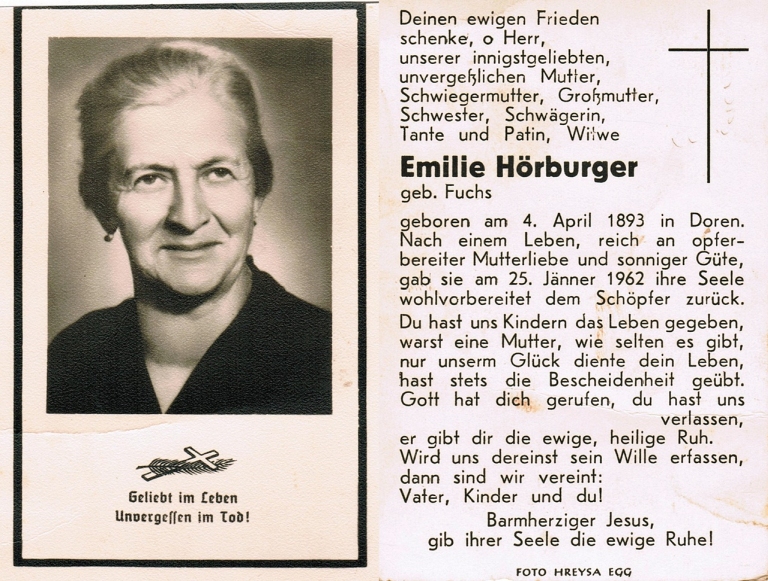 Geliebt im Leben
Unvergessen im Tod!

Deinen ewigen Frieden schenke, o Herr, unserer innigstgeliebten, unvergeßlichen Mutter, Schwiegermutter, Großmutter, Schwester, Schwägerin, Tante und Patin, Witwe

Emilie Hörburger
geb. Fuchs

geboren am 4. April 1893 in Doren. Nach einem Leben, reich an opferbereiter Mutterliebe und sonniger Güte, gab sie am 25. Jänner 1962 ihre Seele wohlvorbereitet dem Schöpfer zurück.

Du hast uns Kindern das Leben gegeben, warst eine Mutter, wie selten es gibt, nur unserm Glück diente dein Leben, hast stets die Bescheidenheit geübt. Gott hat dich gerufen, du hast uns verlassen, er gibt dir die ewige, heilige Ruh. Wird uns dereinst sein Wille erfassen, dann sind wir vereint: Vater, Kinder und du!

Barmherziger Jesus, gib ihrer Seele die ewige Ruhe!

FOTO HREYSA EGG